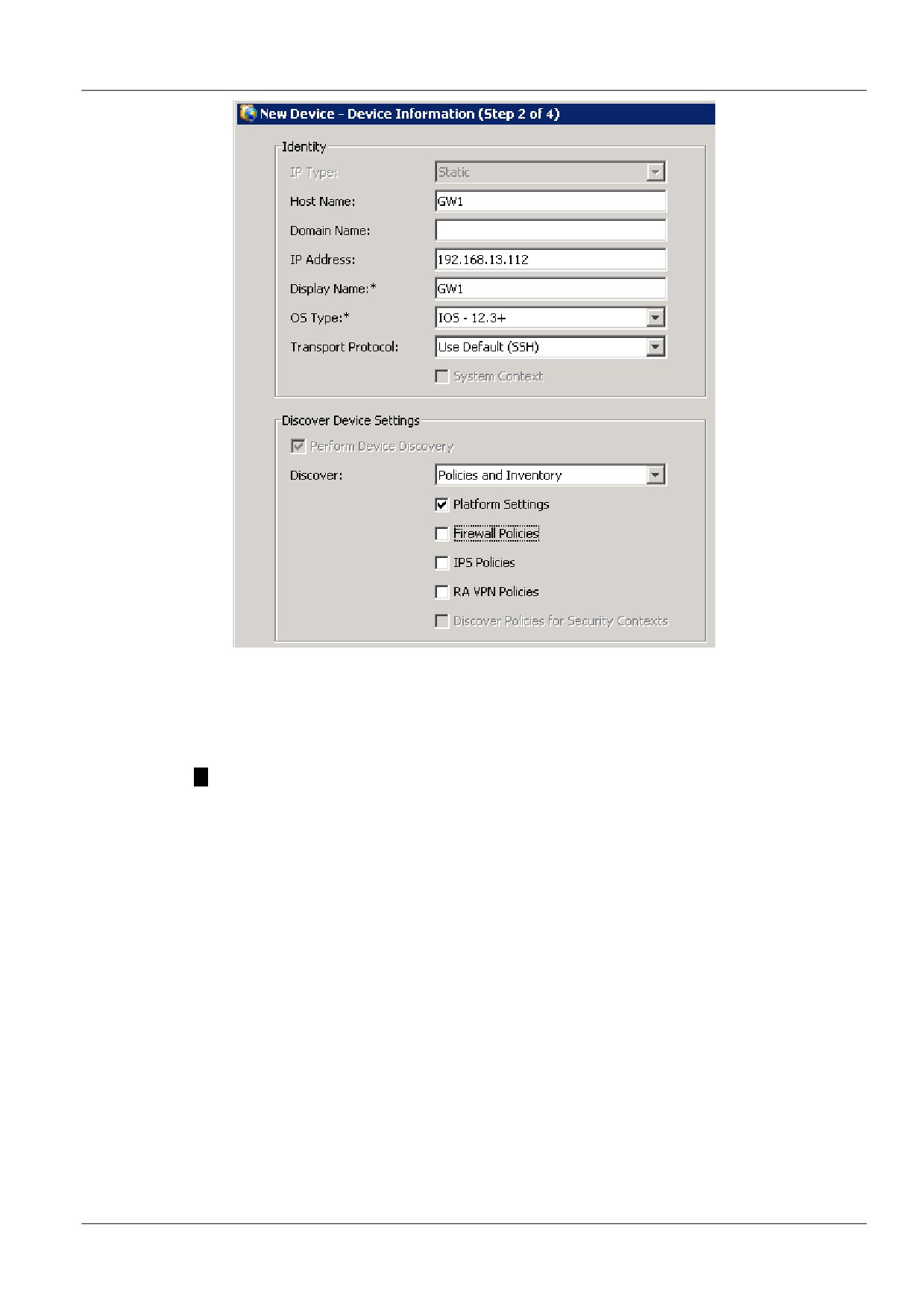 New Device - Device Information (Step 2 of 4)

Identity

IP Type: Static

Host Name: GW1

Domain Name:

IP Address: 192.168.13.112

Display Name:* GW1

OS Type:* IOS - 12.3+

Transport Protocol: Use Default (SSH)

System Context

Discover Device Settings

Perform Device Discovery

Discover: Policies and Inventory

Platform Settings

Firewall Policies

IPS Policies

RA VPN Policies

Discover Policies for Security Contexts